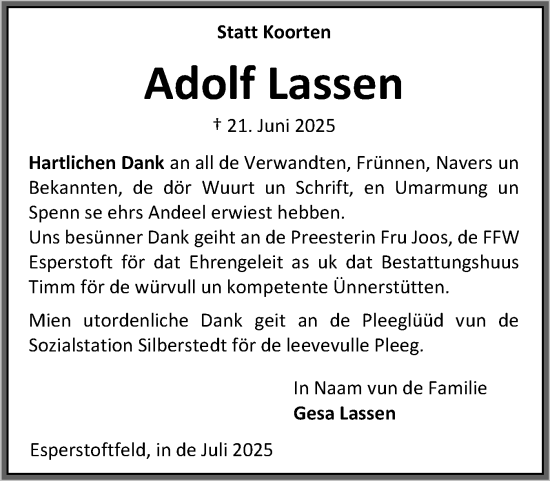 Statt Koorten

Adolf Lassen

† 21. Juni 2025

Hartlichen Dank an all de Verwandten, Frünnen, Navers un Bekannten, de dör Wuurt un Schrift, en Umarmung un Spenn se ehrs Andeel erwiest hebben.
Uns besünner Dank geiht an de Preesterin Fru Joos, de FFW Esperstoft för dat Ehrengeleit as uk dat Bestattungshuus Timm för de würvull un kompetente Ünnerstütten.

Mien utordenliche Dank geit an de Pleeglüüd vun de Sozialstation Silberstedt för de leevevulle Pleeg.

In Naam vun de Familie
Gesa Lassen

Esperstoftfeld, in de Juli 2025